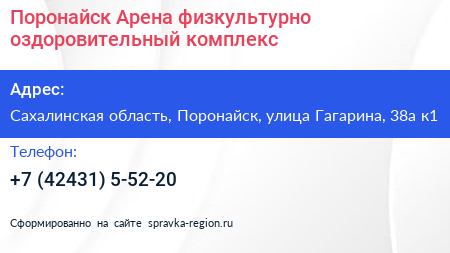 Поронайск Арена физкультурно оздоровительный комплекс

Адрес:

Сахалинская область, Поронайск, улица Гагарина, 38а к1

Телефон:

+7 (42431) 5-52-20

Сформированно на сайте spravka-region.ru